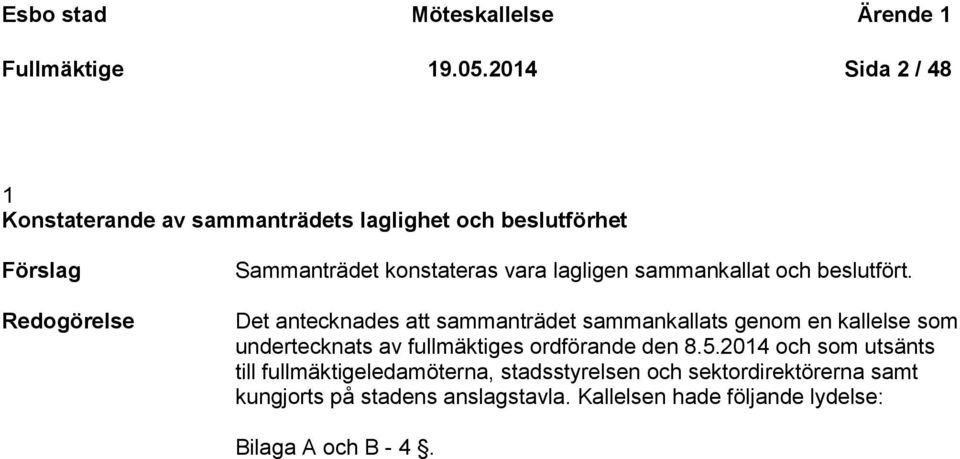 Esbo stad Möteskallelse Ärende 1

Fullmäktige 19.05.2014 Sida 2 / 48

1
Konstaterande av sammanträdets laglighet och beslutförhet

Förslag

Sammanträdet konstateras vara lagligen sammankallat och beslutfört.

Redogörelse

Det antecknades att sammanträdet sammankallats genom en kallelse som undertecknats av fullmäktiges ordförande den 8.5.2014 och som utsänts till fullmäktigeledamöterna, stadsstyrelsen och sektordirektörerna samt kungjorts på stadens anslagstavla. Kallelsen hade följande lydelse:

Bilaga A och B - 4 §.